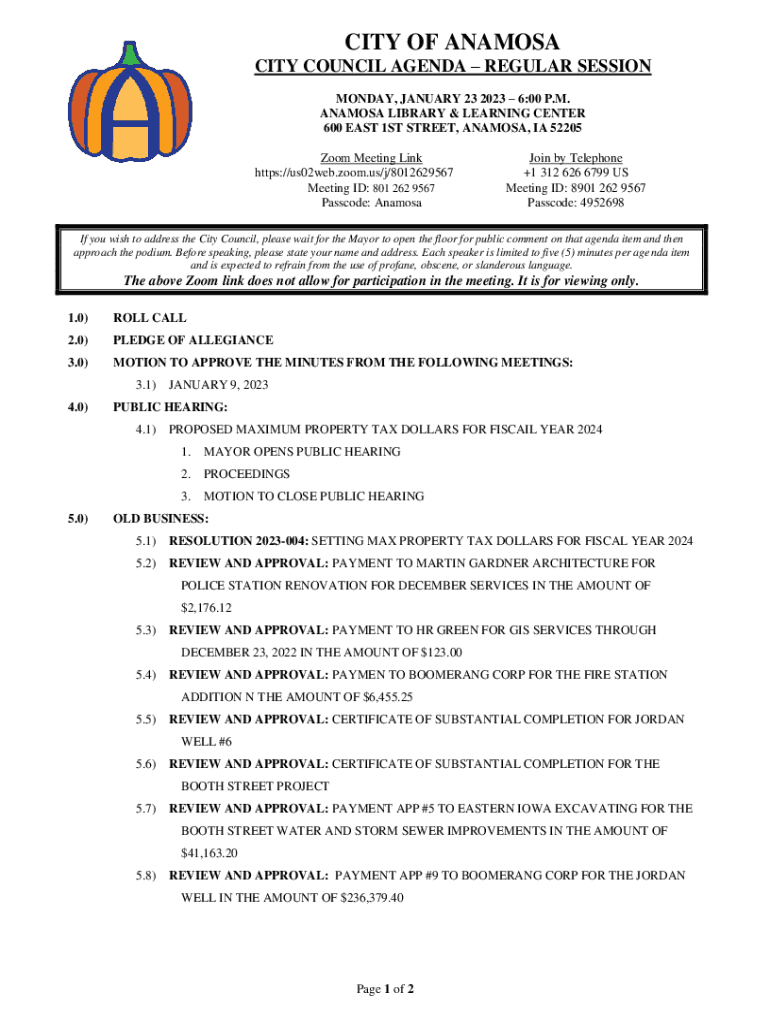 CITY OF ANAMOSA
CITY COUNCIL AGENDA – REGULAR SESSION

MONDAY, JANUARY 23 2023 – 6:00 P.M.
ANAMOSA LIBRARY & LEARNING CENTER
600 EAST 1ST STREET, ANAMOSA, IA 52205

Zoom Meeting Link
https://us02web.zoom.us/j/8012629567
Meeting ID: 801 262 9567
Passcode: Anamosa

Join by Telephone
+1 312 626 6799 US
Meeting ID: 8901 262 9567
Passcode: 4952698

If you wish to address the City Council, please wait for the Mayor to open the floor for public comment on that agenda item and then approach the podium. Before speaking, please state your name and address. Each speaker is limited to five (5) minutes per agenda item and is expected to refrain from the use of profane, obscene, or slanderous language.

The above Zoom link does not allow for participation in the meeting. It is for viewing only.

1.0) ROLL CALL

2.0) PLEDGE OF ALLEGIANCE

3.0) MOTION TO APPROVE THE MINUTES FROM THE FOLLOWING MEETINGS:

3.1) JANUARY 9, 2023

4.0) PUBLIC HEARING:

4.1) PROPOSED MAXIMUM PROPERTY TAX DOLLARS FOR FISCAIL YEAR 2024

1. MAYOR OPENS PUBLIC HEARING
2. PROCEEDINGS
3. MOTION TO CLOSE PUBLIC HEARING

5.0) OLD BUSINESS:

5.1) RESOLUTION 2023-004: SETTING MAX PROPERTY TAX DOLLARS FOR FISCAL YEAR 2024

5.2) REVIEW AND APPROVAL: PAYMENT TO MARTIN GARDNER ARCHITECTURE FOR POLICE STATION RENOVATION FOR DECEMBER SERVICES IN THE AMOUNT OF $2,176.12

5.3) REVIEW AND APPROVAL: PAYMENT TO HR GREEN FOR GIS SERVICES THROUGH DECEMBER 23, 2022 IN THE AMOUNT OF $123.00

5.4) REVIEW AND APPROVAL: PAYMEN TO BOOMERANG CORP FOR THE FIRE STATION ADDITION N THE AMOUNT OF $6,455.25

5.5) REVIEW AND APPROVAL: CERTIFICATE OF SUBSTANTIAL COMPLETION FOR JORDAN WELL #6

5.6) REVIEW AND APPROVAL: CERTIFICATE OF SUBSTANTIAL COMPLETION FOR THE BOOTH STREET PROJECT

5.7) REVIEW AND APPROVAL: PAYMENT APP #5 TO EASTERN IOWA EXCAVATING FOR THE BOOTH STREET WATER AND STORM SEWER IMPROVEMENTS IN THE AMOUNT OF $41,163.20

5.8) REVIEW AND APPROVAL: PAYMENT APP #9 TO BOOMERANG CORP FOR THE JORDAN WELL IN THE AMOUNT OF $236,379.40

Page 1 of 2